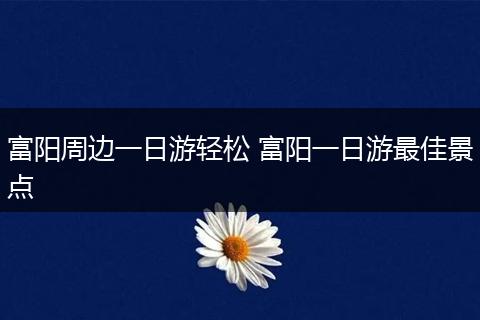 富阳周边一日游轻松 富阳一日游最佳景点